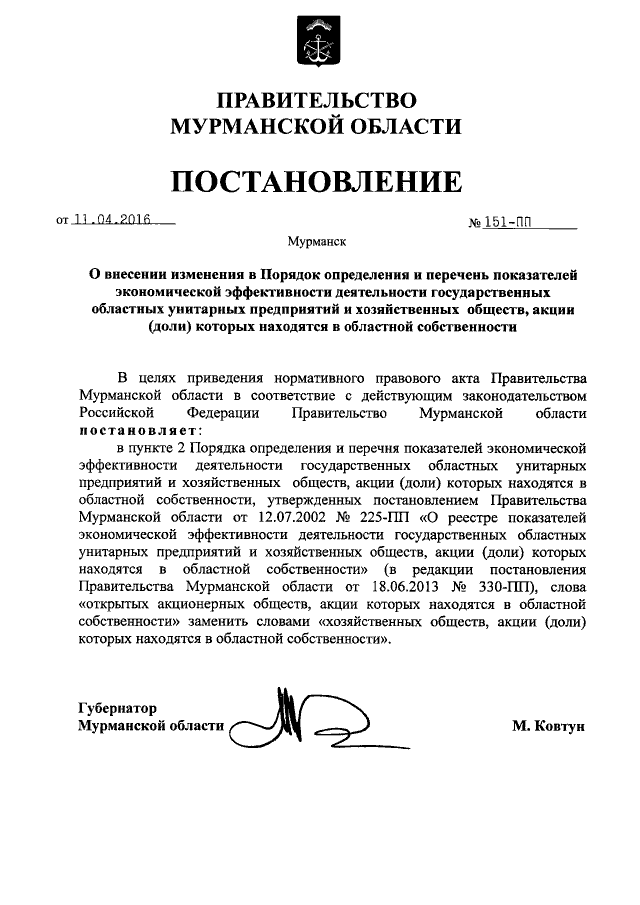 ПРАВИТЕЛЬСТВО
МУРМАНСКОЙ ОБЛАСТИ

ПОСТАНОВЛЕНИЕ

от 11.04.2016 № 151-ПП

Мурманск

О внесении изменения в Порядок определения и перечень показателей экономической эффективности деятельности государственных областных унитарных предприятий и хозяйственных обществ, акции (доли) которых находятся в областной собственности

В целях приведения нормативного правового акта Правительства Мурманской области в соответствие с действующим законодательством Российской Федерации Правительство Мурманской области постановляет:

в пункте 2 Порядка определения и перечня показателей экономической эффективности деятельности государственных областных унитарных предприятий и хозяйственных обществ, акции (доли) которых находятся в областной собственности, утвержденных постановлением Правительства Мурманской области от 12.07.2002 № 225-ПП «О реестре показателей экономической эффективности деятельности государственных областных унитарных предприятий и хозяйственных обществ, акции (доли) которых находятся в областной собственности» (в редакции постановления Правительства Мурманской области от 18.06.2013 № 330-ПП), слова «открытых акционерных обществ, акции которых находятся в областной собственности» заменить словами «хозяйственных обществ, акции (доли) которых находятся в областной собственности».

Губернатор
Мурманской области М. Ковтун